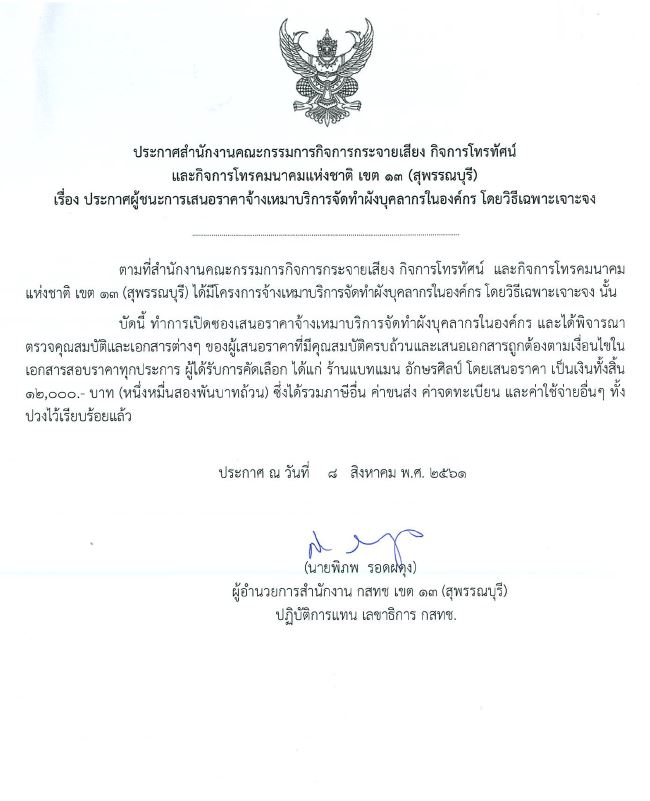 ประกาศสำนักงานคณะกรรมการกิจการกระจายเสียง กิจการโทรทัศน์
และกิจการโทรคมนาคมแห่งชาติ เขต ๑๓ (สุพรรณบุรี)
เรื่อง ประกาศผู้ชนะการเสนอราคาจ้างเหมาบริการจัดทำผังบุคลากรในองค์กร โดยวิธีเฉพาะเจาะจง

ตามที่สำนักงานคณะกรรมการกิจการกระจายเสียง กิจการโทรทัศน์ และกิจการโทรคมนาคมแห่งชาติ เขต ๑๓ (สุพรรณบุรี) ได้มีโครงการจ้างเหมาบริการจัดทำผังบุคลากรในองค์กร โดยวิธีเฉพาะเจาะจง นั้น

บัดนี้ ทำการเปิดซองเสนอราคาจ้างเหมาบริการจัดทำผังบุคลากรในองค์กร และได้พิจารณาตรวจคุณสมบัติและเอกสารต่างๆ ของผู้เสนอราคาที่มีคุณสมบัติครบถ้วนและเสนอเอกสารถูกต้องตามเงื่อนไขในเอกสารสอบราคาทุกประการ ผู้ได้รับการคัดเลือก ได้แก่ ร้านแบทแมน อักษรศิลป์ โดยเสนอราคา เป็นเงินทั้งสิ้น ๑๒,๐๐๐.- บาท (หนึ่งหมื่นสองพันบาทถ้วน) ซึ่งได้รวมภาษีอื่น ค่าขนส่ง ค่าจดทะเบียน และค่าใช้จ่ายอื่นๆ ทั้งปวงไว้เรียบร้อยแล้ว

ประกาศ ณ วันที่ ๘ สิงหาคม พ.ศ. ๒๕๖๑

(นายพิภพ รอดผดุง)
ผู้อำนวยการสำนักงาน กสทช เขต ๑๓ (สุพรรณบุรี)
ปฏิบัติการแทน เลขาธิการ กสทช.